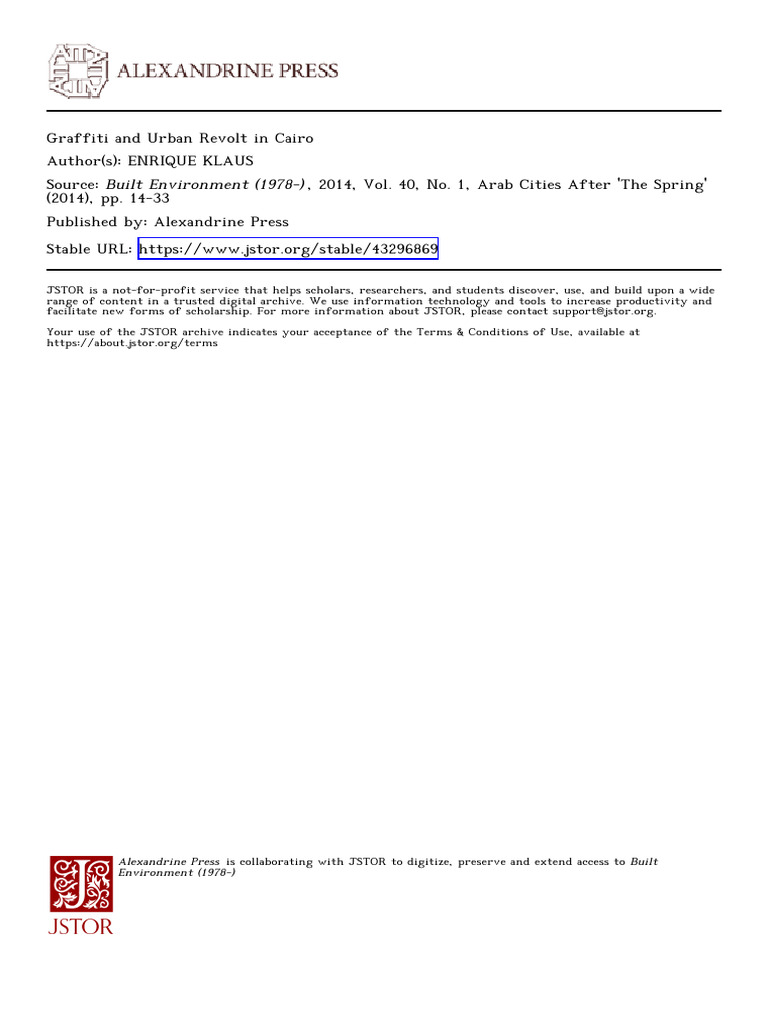 ALEXANDRINE PRESS

Graffiti and Urban Revolt in Cairo
Author(s): ENRIQUE KLAUS
Source: Built Environment (1978-), 2014, Vol. 40, No. 1, Arab Cities After 'The Spring' (2014), pp. 14-33
Published by: Alexandrine Press
Stable URL: https://www.jstor.org/stable/43296869

JSTOR is a not-for-profit service that helps scholars, researchers, and students discover, use, and build upon a wide range of content in a trusted digital archive. We use information technology and tools to increase productivity and facilitate new forms of scholarship. For more information about JSTOR, please contact support@jstor.org.

Your use of the JSTOR archive indicates your acceptance of the Terms & Conditions of Use, available at https://about.jstor.org/terms

Alexandrine Press is collaborating with JSTOR to digitize, preserve and extend access to Built Environment (1978-)

JSTOR